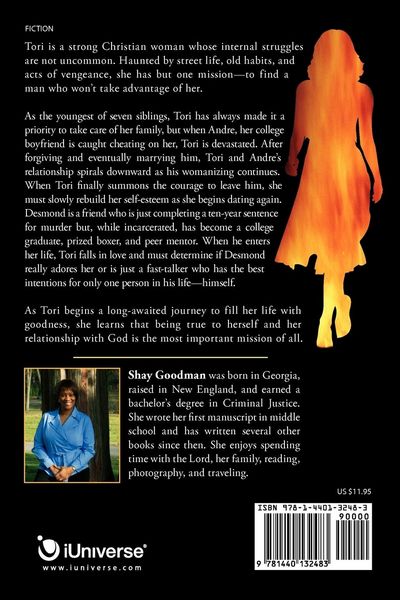 FICTION

Tori is a strong Christian woman whose internal struggles are not uncommon. Haunted by street life, old habits, and acts of vengeance, she has but one mission—to find a man who won't take advantage of her.

As the youngest of seven siblings, Tori has always made it a priority to take care of her family, but when Andre, her college boyfriend is caught cheating on her, Tori is devastated. After forgiving and eventually marrying him, Tori and Andre's relationship spirals downward as his womanizing continues. When Tori finally summons the courage to leave him, she must slowly rebuild her self-esteem as she begins dating again. Desmond is a friend who is just completing a ten-year sentence for murder but, while incarcerated, has become a college graduate, prized boxer, and peer mentor. When he enters her life, Tori falls in love and must determine if Desmond really adores her or is just a fast-talker who has the best intentions for only one person in his life—himself.

As Tori begins a long-awaited journey to fill her life with goodness, she learns that being true to herself and her relationship with God is the most important mission of all.

Shay Goodman was born in Georgia, raised in New England, and earned a bachelor's degree in Criminal Justice. She wrote her first manuscript in middle school and has written several other books since then. She enjoys spending time with the Lord, her family, reading, photography, and traveling.

US $11.95

ISBN 978-1-4401-3248-3

90000

9 781440 132483

iUniverse®
www.iuniverse.com